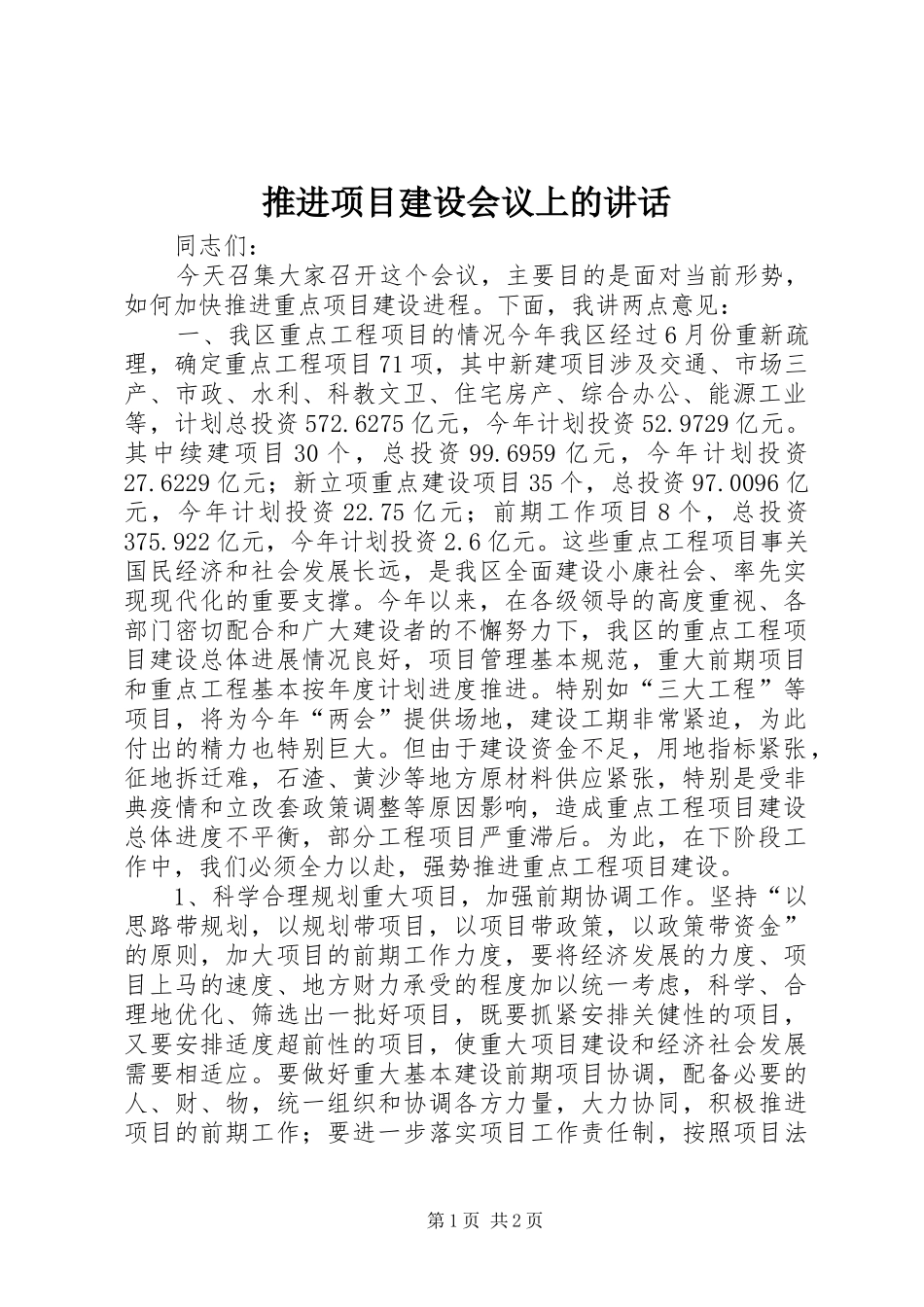 推进项目建设会议上的讲话

同志们：

今天召集大家召开这个会议，主要目的是面对当前形势，如何加快推进重点项目建设进程。下面，我讲两点意见：

一、我区重点工程项目的情况今年我区经过6月份重新疏理，确定重点工程项目71项，其中新建项目涉及交通、市场三产、市政、水利、科教文卫、住宅房产、综合办公、能源工业等，计划总投资572.6275亿元，今年计划投资52.9729亿元。其中续建项目30个，总投资99.6959亿元，今年计划投资27.6229亿元；新立项重点建设项目35个，总投资97.0096亿元，今年计划投资22.75亿元；前期工作项目8个，总投资375.922亿元，今年计划投资2.6亿元。这些重点工程项目事关国民经济和社会发展长远，是我区全面建设小康社会、率先实现现代化的重要支撑。今年以来，在各级领导的高度重视、各部门密切配合和广大建设者的不懈努力下，我区的重点工程项目建设总体进展情况良好，项目管理基本规范，重大前期项目和重点工程基本按年度计划进度推进。特别如“三大工程”等项目，将为今年“两会”提供场地，建设工期非常紧迫，为此付出的精力也特别巨大。但由于建设资金不足，用地指标紧张，征地拆迁难，石渣、黄沙等地方原材料供应紧张，特别是受非典疫情和立改套政策调整等原因影响，造成重点工程项目建设总体进度不平衡，部分工程项目严重滞后。为此，在下阶段工作中，我们必须全力以赴，强势推进重点工程项目建设。

1、科学合理规划重大项目，加强前期协调工作。坚持“以思路带规划，以规划带项目，以项目带政策，以政策带资金”的原则，加大项目的前期工作力度，要将经济发展的力度、项目上马的速度、地方财力承受的程度加以统一考虑，科学、合理地优化、筛选出一批好项目，既要抓紧安排关健性的项目，又要安排适度超前性的项目，使重大项目建设和经济社会发展需要相适应。要做好重大基本建设前期项目协调，配备必要的人、财、物，统一组织和协调各方力量，大力协同，积极推进项目的前期工作；要进一步落实项目工作责任制，按照项目法

第1页 共2页